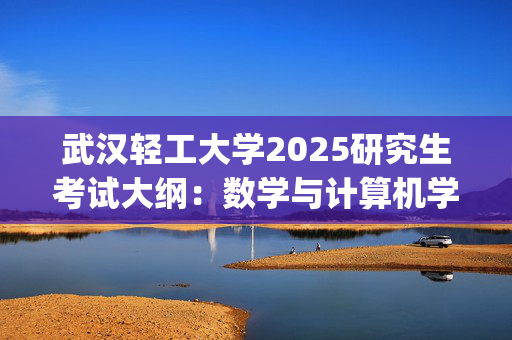 武汉轻工大学2025研究生考试大纲：数学与计算机学